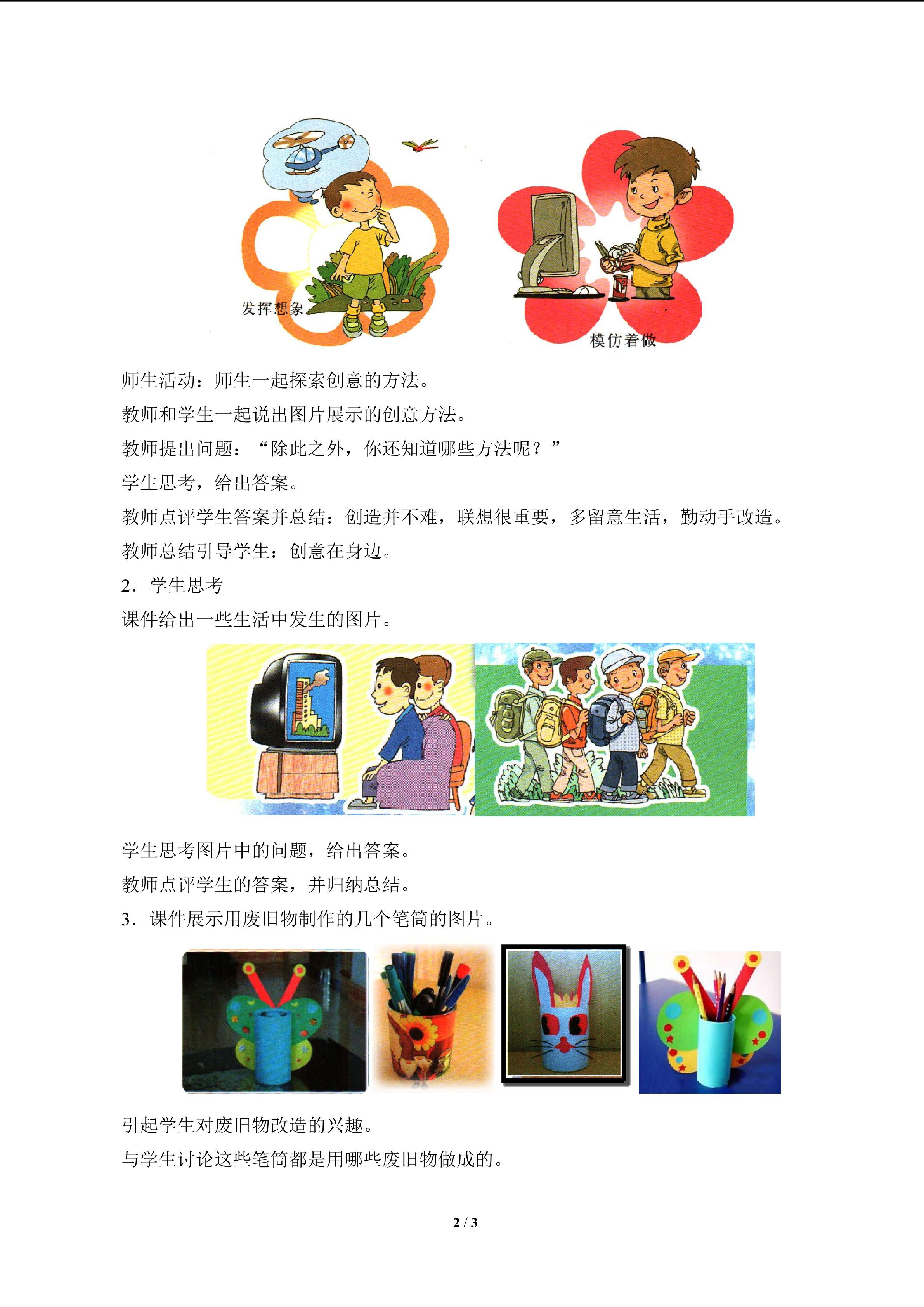 发挥想象

模仿着做

师生活动：师生一起探索创意的方法。

教师和学生一起说出图片展示的创意方法。

教师提出问题：“除此之外，你还知道哪些方法呢？”

学生思考，给出答案。

教师点评学生答案并总结：创造并不难，联想很重要，多留意生活，勤动手改造。

教师总结引导学生：创意在身边。

2．学生思考

课件给出一些生活中发生的图片。

学生思考图片中的问题，给出答案。

教师点评学生的答案，并归纳总结。

3．课件展示用废旧物制作的几个笔筒的图片。

引起学生对废旧物改造的兴趣。

与学生讨论这些笔筒都是用哪些废旧物做成的。

2 / 3